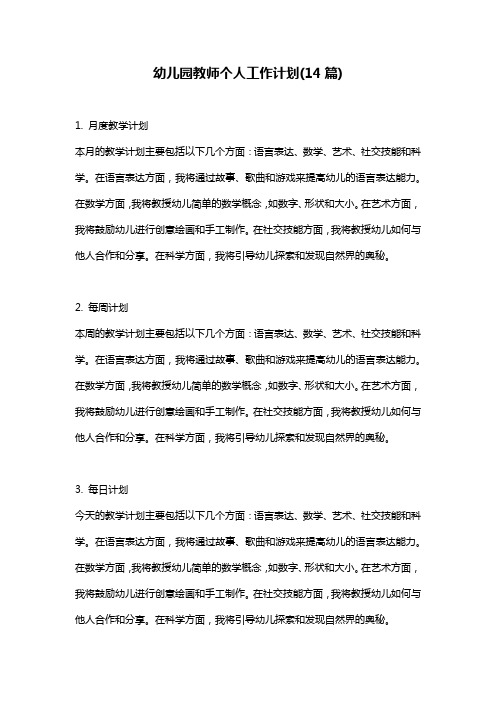 幼儿园教师个人工作计划(14 篇)

1. 月度教学计划

本月的教学计划主要包括以下几个方面：语言表达、数学、艺术、社交技能和科学。在语言表达方面，我将通过故事、歌曲和游戏来提高幼儿的语言表达能力。在数学方面，我将教授幼儿简单的数学概念，如数字、形状和大小。在艺术方面，我将鼓励幼儿进行创意绘画和手工制作。在社交技能方面，我将教授幼儿如何与他人合作和分享。在科学方面，我将引导幼儿探索和发现自然界的奥秘。

2. 每周计划

本周的教学计划主要包括以下几个方面：语言表达、数学、艺术、社交技能和科学。在语言表达方面，我将通过故事、歌曲和游戏来提高幼儿的语言表达能力。在数学方面，我将教授幼儿简单的数学概念，如数字、形状和大小。在艺术方面，我将鼓励幼儿进行创意绘画和手工制作。在社交技能方面，我将教授幼儿如何与他人合作和分享。在科学方面，我将引导幼儿探索和发现自然界的奥秘。

3. 每日计划

今天的教学计划主要包括以下几个方面：语言表达、数学、艺术、社交技能和科学。在语言表达方面，我将通过故事、歌曲和游戏来提高幼儿的语言表达能力。在数学方面，我将教授幼儿简单的数学概念，如数字、形状和大小。在艺术方面，我将鼓励幼儿进行创意绘画和手工制作。在社交技能方面，我将教授幼儿如何与他人合作和分享。在科学方面，我将引导幼儿探索和发现自然界的奥秘。